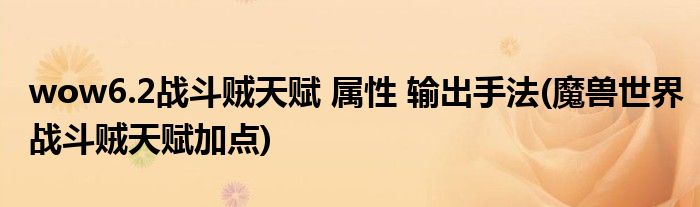 wow6.2战斗贼天赋 属性 输出手法(魔兽世界战斗贼天赋加点)